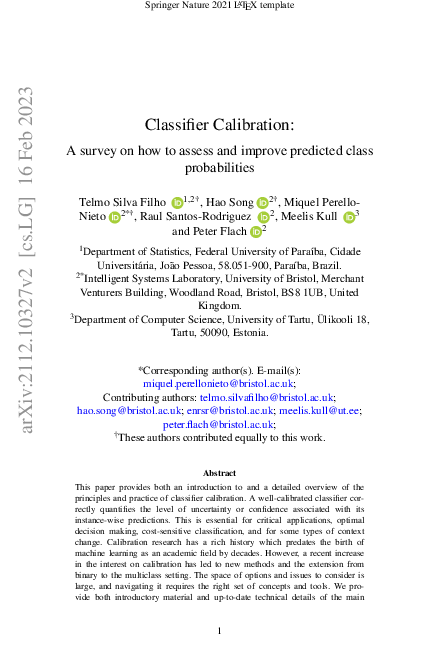 Springer Nature 2021 LaTeX template

arXiv:2112.10327v2 [cs.LG] 16 Feb 2023

Classifier Calibration:

A survey on how to assess and improve predicted class probabilities

Telmo Silva Filho $^{1,2\dagger}$, Hao Song $^{2\dagger}$, Miquel Perello-Nieto $^{2*\dagger}$, Raul Santos-Rodriguez $^{2}$, Meelis Kull $^{3}$ and Peter Flach $^{2}$

$^{1}$Department of Statistics, Federal University of Paraíba, Cidade Universitária, João Pessoa, 58.051-900, Paraíba, Brazil.
$^{2*}$Intelligent Systems Laboratory, University of Bristol, Merchant Venturers Building, Woodland Road, Bristol, BS8 1UB, United Kingdom.
$^{3}$Department of Computer Science, University of Tartu, Ülikooli 18, Tartu, 50090, Estonia.

*Corresponding author(s). E-mail(s): miquel.perellonieto@bristol.ac.uk;
Contributing authors: telmo.silvafilho@bristol.ac.uk; hao.song@bristol.ac.uk; enrsr@bristol.ac.uk; meelis.kull@ut.ee; peter.flach@bristol.ac.uk;
$^{\dagger}$These authors contributed equally to this work.

Abstract

This paper provides both an introduction to and a detailed overview of the principles and practice of classifier calibration. A well-calibrated classifier correctly quantifies the level of uncertainty or confidence associated with its instance-wise predictions. This is essential for critical applications, optimal decision making, cost-sensitive classification, and for some types of context change. Calibration research has a rich history which predates the birth of machine learning as an academic field by decades. However, a recent increase in the interest on calibration has led to new methods and the extension from binary to the multiclass setting. The space of options and issues to consider is large, and navigating it requires the right set of concepts and tools. We provide both introductory material and up-to-date technical details of the main

1